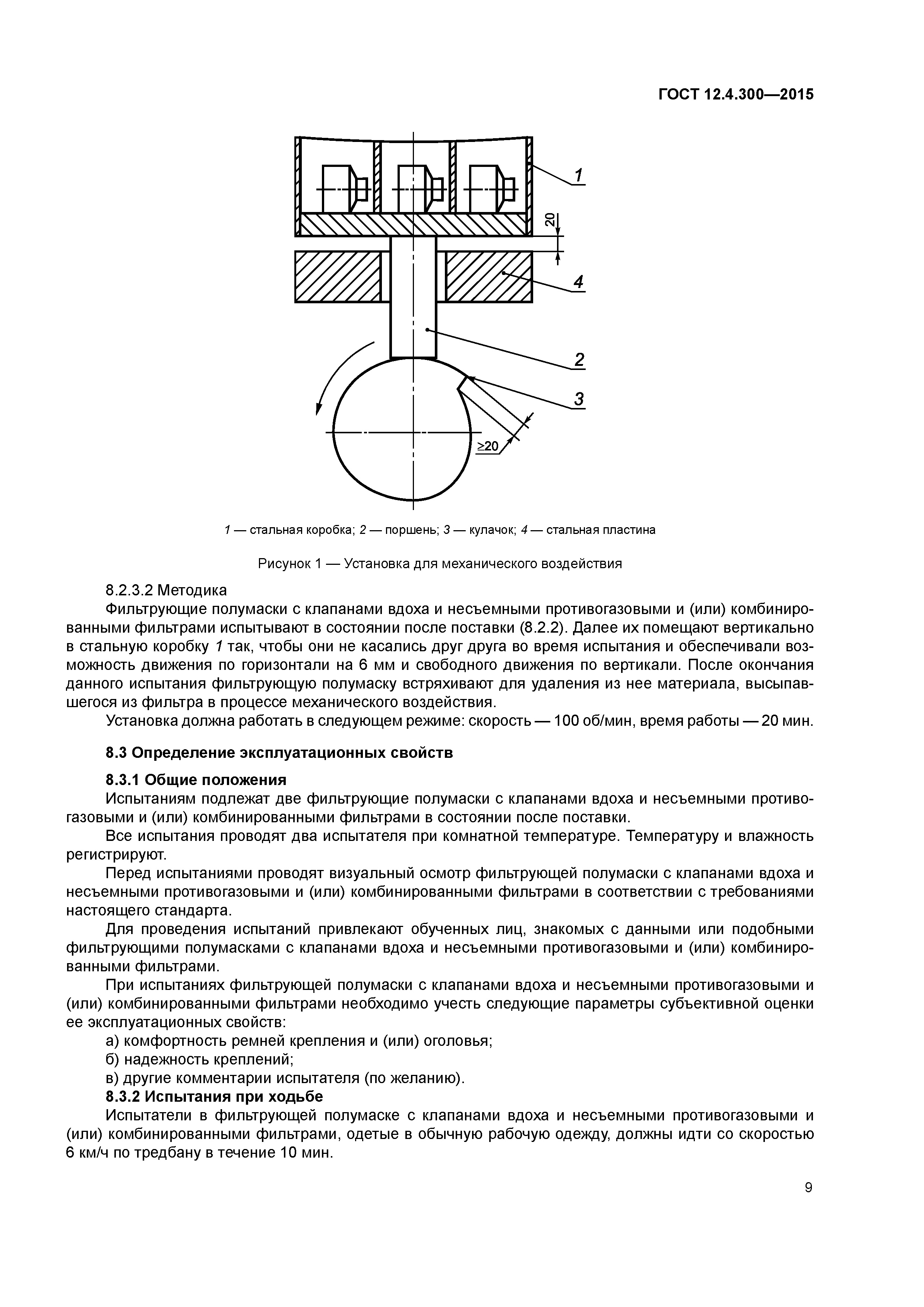 ГОСТ 12.4.300—2015

1

20

4

2

3

≥20

1 — стальная коробка; 2 — поршень; 3 — кулачок; 4 — стальная пластина

Рисунок 1 — Установка для механического воздействия

8.2.3.2 Методика

Фильтрующие полумаски с клапанами вдоха и несъемными противогазовыми и (или) комбинированными фильтрами испытывают в состоянии после поставки (8.2.2). Далее их помещают вертикально в стальную коробку 1 так, чтобы они не касались друг друга во время испытания и обеспечивали возможность движения по горизонтали на 6 мм и свободного движения по вертикали. После окончания данного испытания фильтрующую полумаску встряхивают для удаления из нее материала, высыпавшегося из фильтра в процессе механического воздействия.

Установка должна работать в следующем режиме: скорость — 100 об/мин, время работы — 20 мин.

8.3 Определение эксплуатационных свойств

8.3.1 Общие положения

Испытаниям подлежат две фильтрующие полумаски с клапанами вдоха и несъемными противогазовыми и (или) комбинированными фильтрами в состоянии после поставки.

Все испытания проводят два испытателя при комнатной температуре. Температуру и влажность регистрируют.

Перед испытаниями проводят визуальный осмотр фильтрующей полумаски с клапанами вдоха и несъемными противогазовыми и (или) комбинированными фильтрами в соответствии с требованиями настоящего стандарта.

Для проведения испытаний привлекают обученных лиц, знакомых с данными или подобными фильтрующими полумасками с клапанами вдоха и несъемными противогазовыми и (или) комбинированными фильтрами.

При испытаниях фильтрующей полумаски с клапанами вдоха и несъемными противогазовыми и (или) комбинированными фильтрами необходимо учесть следующие параметры субъективной оценки ее эксплуатационных свойств:

а) комфортность ремней крепления и (или) оголовья;

б) надежность креплений;

в) другие комментарии испытателя (по желанию).

8.3.2 Испытания при ходьбе

Испытатели в фильтрующей полумаске с клапанами вдоха и несъемными противогазовыми и (или) комбинированными фильтрами, одетые в обычную рабочую одежду, должны идти со скоростью 6 км/ч по тредбану в течение 10 мин.

9